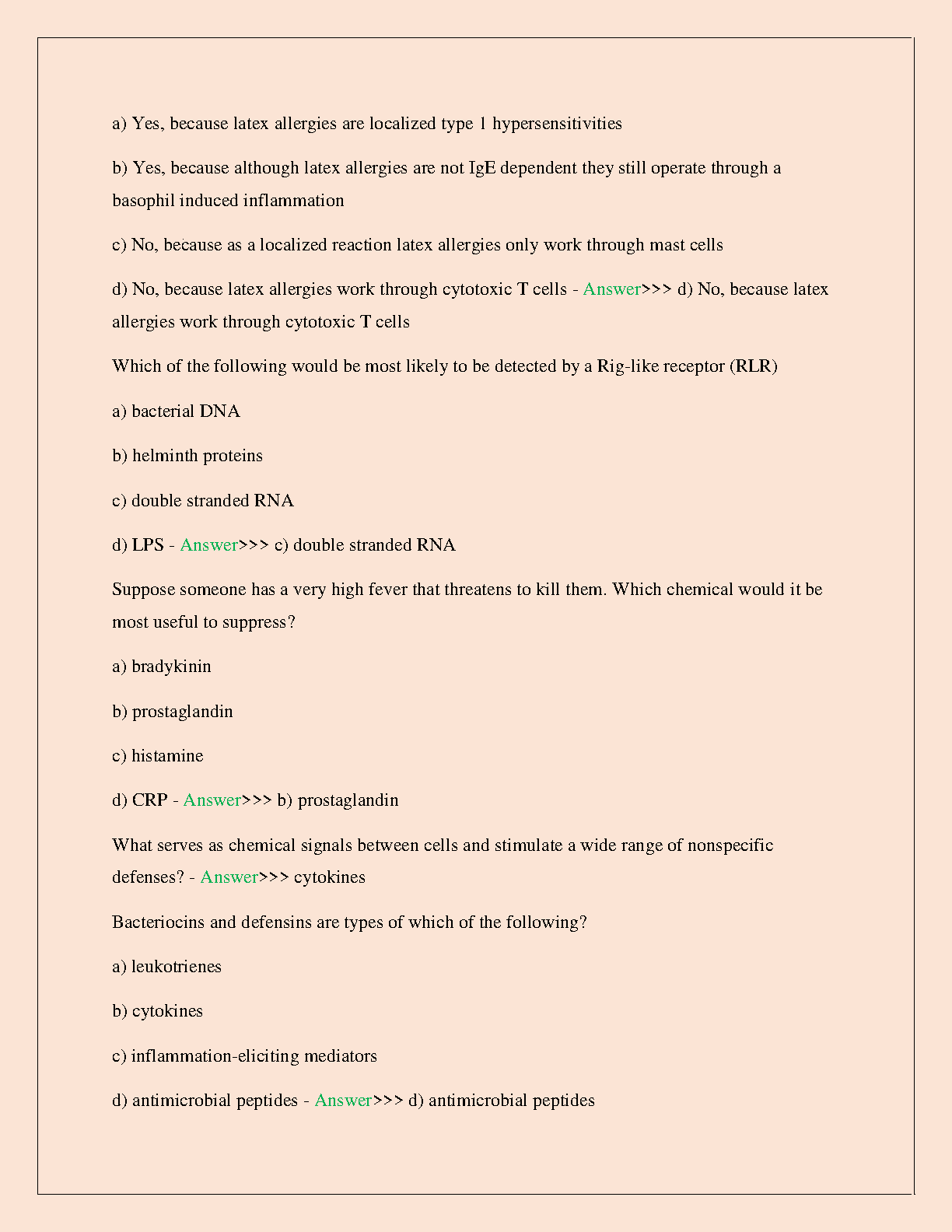 a) Yes, because latex allergies are localized type 1 hypersensitivities

b) Yes, because although latex allergies are not IgE dependent they still operate through a basophil induced inflammation

c) No, because as a localized reaction latex allergies only work through mast cells

d) No, because latex allergies work through cytotoxic T cells - Answer>>> d) No, because latex allergies work through cytotoxic T cells

Which of the following would be most likely to be detected by a Rig-like receptor (RLR)

a) bacterial DNA

b) helminth proteins

c) double stranded RNA

d) LPS - Answer>>> c) double stranded RNA

Suppose someone has a very high fever that threatens to kill them. Which chemical would it be most useful to suppress?

a) bradykinin

b) prostaglandin

c) histamine

d) CRP - Answer>>> b) prostaglandin

What serves as chemical signals between cells and stimulate a wide range of nonspecific defenses? - Answer>>> cytokines

Bacteriocins and defensins are types of which of the following?

a) leukotrienes

b) cytokines

c) inflammation-eliciting mediators

d) antimicrobial peptides - Answer>>> d) antimicrobial peptides